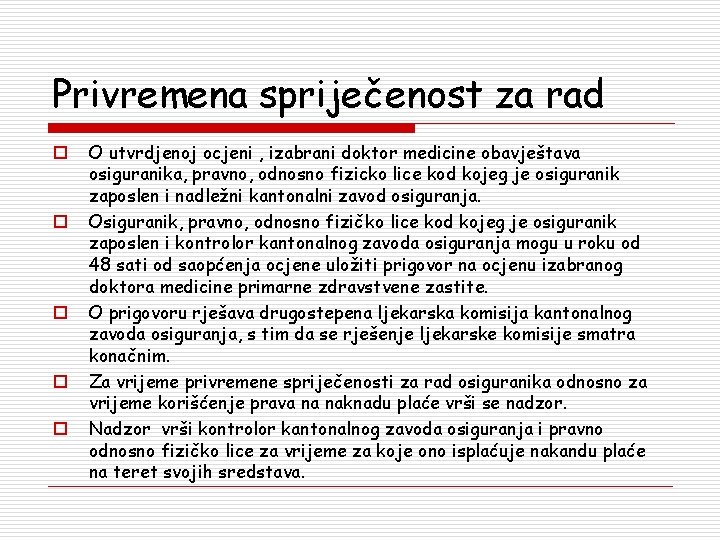 Privremena spriječenost za rad

O utvrdjenoj ocjeni , izabrani doktor medicine obavještava osiguranika, pravno, odnosno fizicko lice kod kojeg je osiguranik zaposlen i nadležni kantonalni zavod osiguranja.

Osiguranik, pravno, odnosno fizičko lice kod kojeg je osiguranik zaposlen i kontrolor kantonalnog zavoda osiguranja mogu u roku od 48 sati od saopćenja ocjene uložiti prigovor na ocjenu izabranog doktora medicine primarne zdravstvene zastite.

O prigovoru rješava drugostepena ljekarska komisija kantonalnog zavoda osiguranja, s tim da se rješenje ljekarske komisije smatra konačnim.

Za vrijeme privremene spriječenosti za rad osiguranika odnosno za vrijeme korišćenje prava na naknadu plaće vrši se nadzor.

Nadzor vrši kontrolor kantonalnog zavoda osiguranja i pravno odnosno fizičko lice za vrijeme za koje ono isplaćuje nakandu plaće na teret svojih sredstava.